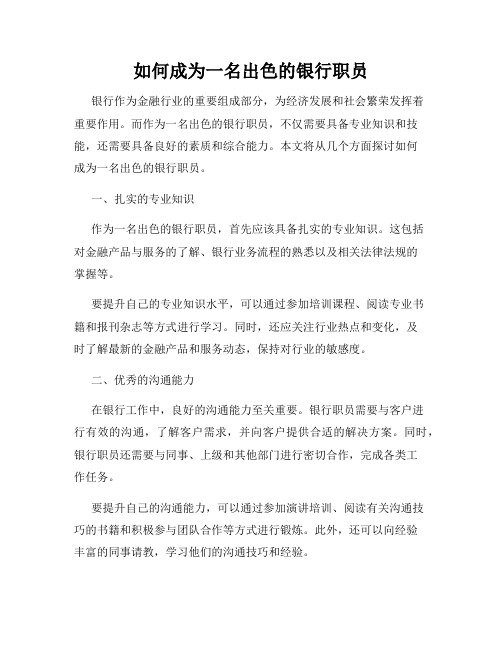 如何成为一名出色的银行职员

银行作为金融行业的重要组成部分，为经济发展和社会繁荣发挥着重要作用。而作为一名出色的银行职员，不仅需要具备专业知识和技能，还需要具备良好的素质和综合能力。本文将从几个方面探讨如何成为一名出色的银行职员。

一、扎实的专业知识

作为一名出色的银行职员，首先应该具备扎实的专业知识。这包括对金融产品与服务的了解、银行业务流程的熟悉以及相关法律法规的掌握等。

要提升自己的专业知识水平，可以通过参加培训课程、阅读专业书籍和报刊杂志等方式进行学习。同时，还应关注行业热点和变化，及时了解最新的金融产品和服务动态，保持对行业的敏感度。

二、优秀的沟通能力

在银行工作中，良好的沟通能力至关重要。银行职员需要与客户进行有效的沟通，了解客户需求，并向客户提供合适的解决方案。同时，银行职员还需要与同事、上级和其他部门进行密切合作，完成各类工作任务。

要提升自己的沟通能力，可以通过参加演讲培训、阅读有关沟通技巧的书籍和积极参与团队合作等方式进行锻炼。此外，还可以向经验丰富的同事请教，学习他们的沟通技巧和经验。